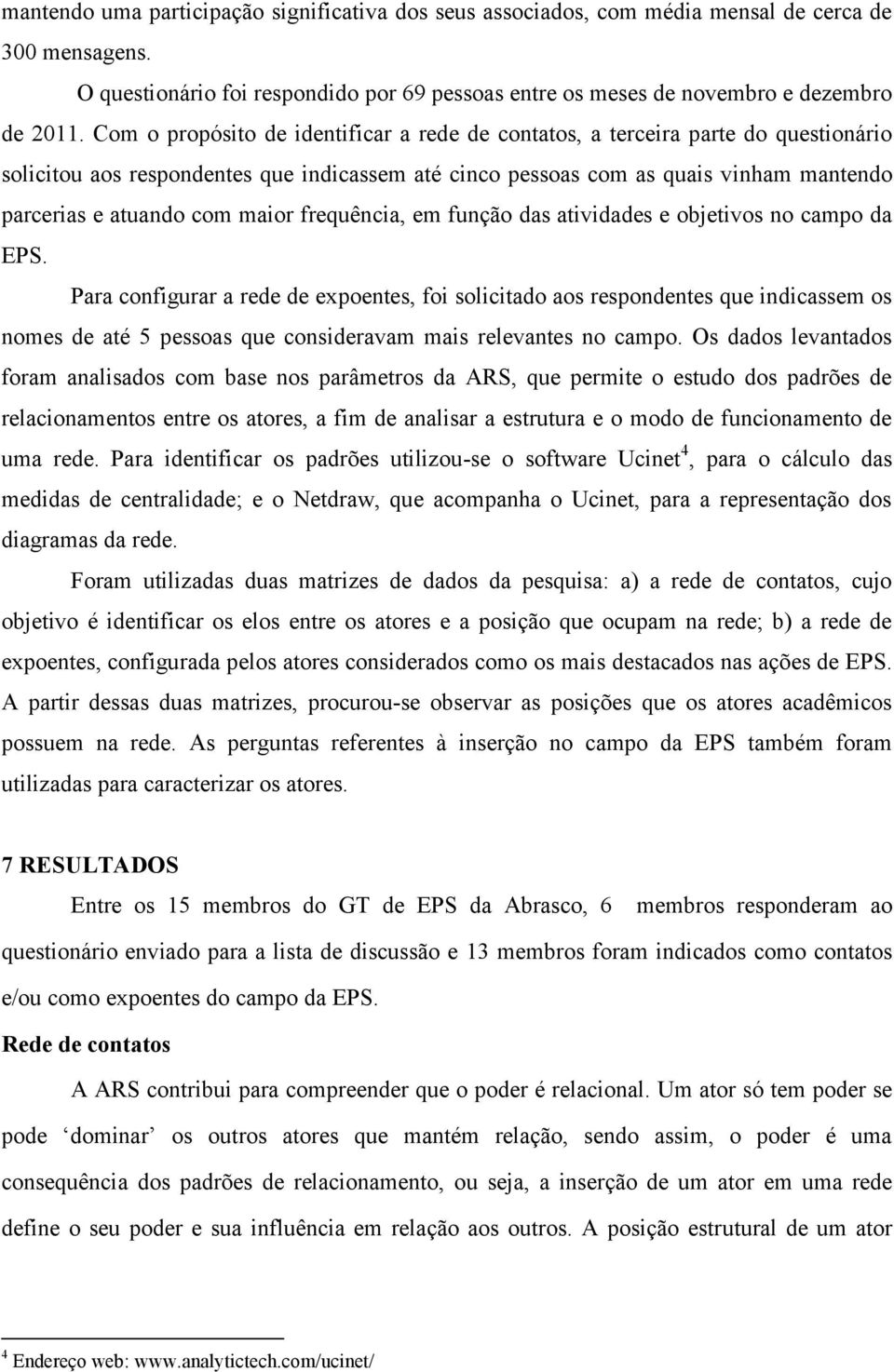 mantendo uma participação significativa dos seus associados, com média mensal de cerca de 300 mensagens.

O questionário foi respondido por 69 pessoas entre os meses de novembro e dezembro de 2011. Com o propósito de identificar a rede de contatos, a terceira parte do questionário solicitou aos respondentes que indicassem até cinco pessoas com as quais vinham mantendo parcerias e atuando com maior frequência, em função das atividades e objetivos no campo da EPS.

Para configurar a rede de expoentes, foi solicitado aos respondentes que indicassem os nomes de até 5 pessoas que consideravam mais relevantes no campo. Os dados levantados foram analisados com base nos parâmetros da ARS, que permite o estudo dos padrões de relacionamentos entre os atores, a fim de analisar a estrutura e o modo de funcionamento de uma rede. Para identificar os padrões utilizou-se o software Ucinet$^4$, para o cálculo das medidas de centralidade; e o Netdraw, que acompanha o Ucinet, para a representação dos diagramas da rede.

Foram utilizadas duas matrizes de dados da pesquisa: a) a rede de contatos, cujo objetivo é identificar os elos entre os atores e a posição que ocupam na rede; b) a rede de expoentes, configurada pelos atores considerados como os mais destacados nas ações de EPS. A partir dessas duas matrizes, procurou-se observar as posições que os atores acadêmicos possuem na rede. As perguntas referentes à inserção no campo da EPS também foram utilizadas para caracterizar os atores.

7 RESULTADOS

Entre os 15 membros do GT de EPS da Abrasco, 6 membros responderam ao questionário enviado para a lista de discussão e 13 membros foram indicados como contatos e/ou como expoentes do campo da EPS.

Rede de contatos

A ARS contribui para compreender que o poder é relacional. Um ator só tem poder se pode ‘dominar’ os outros atores que mantém relação, sendo assim, o poder é uma consequência dos padrões de relacionamento, ou seja, a inserção de um ator em uma rede define o seu poder e sua influência em relação aos outros. A posição estrutural de um ator

$^4$ Endereço web: www.analytictech.com/ucinet/